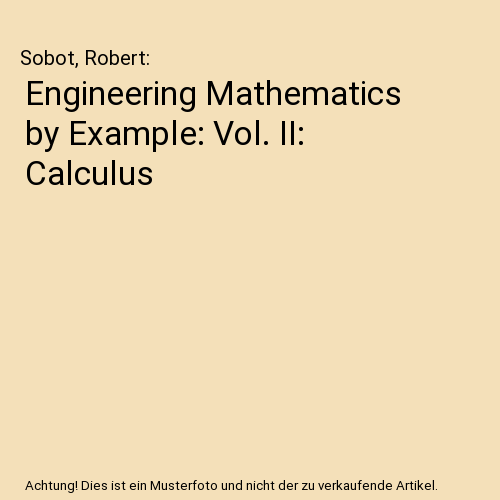 Sobot, Robert:

Engineering Mathematics by Example: Vol. II: Calculus

Achtung! Dies ist ein Musterfoto und nicht der zu verkaufende Artikel.